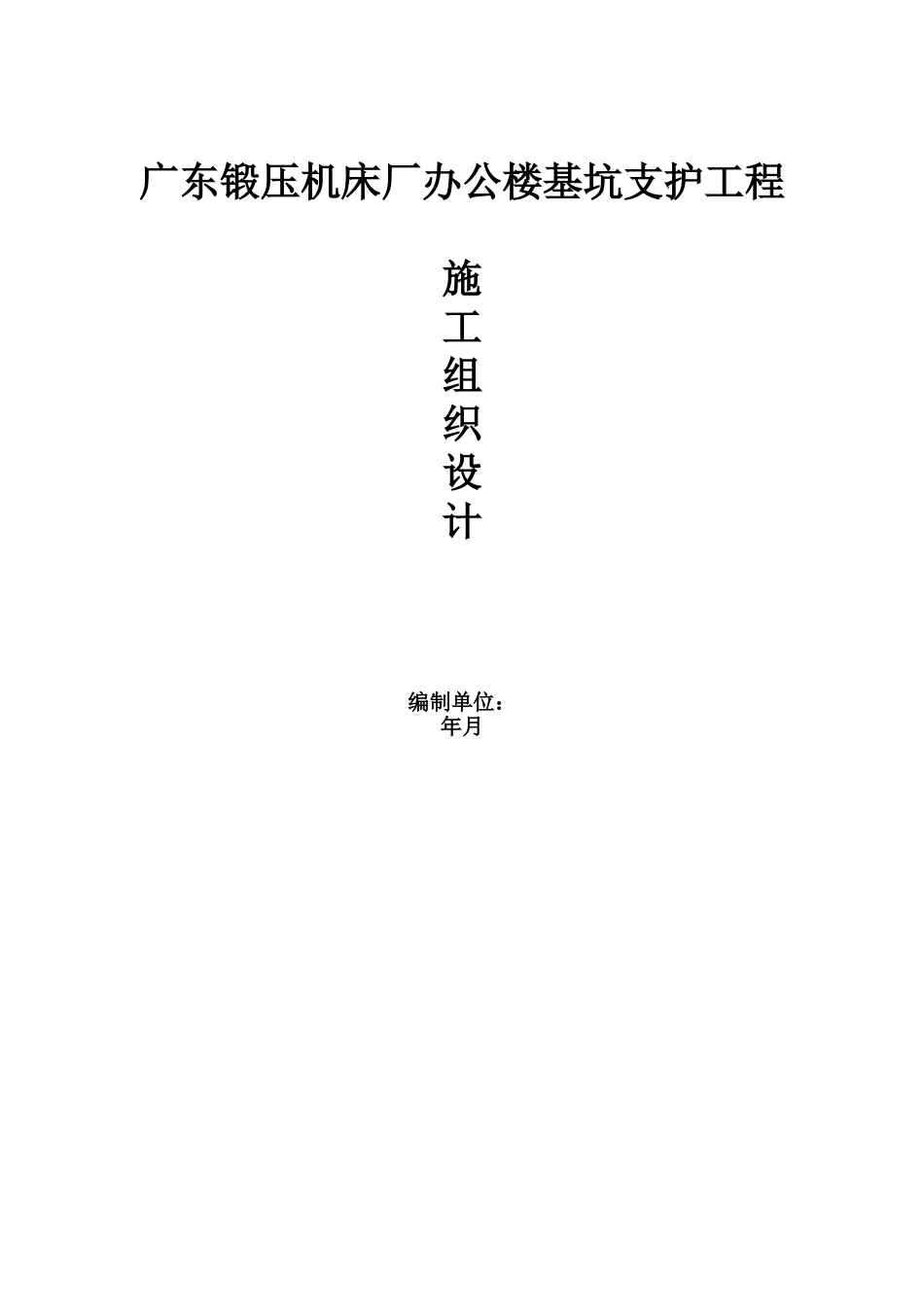 广东锻压机床厂办公楼基坑支护工程

施
工
组
织
设
计

编制单位：
年月